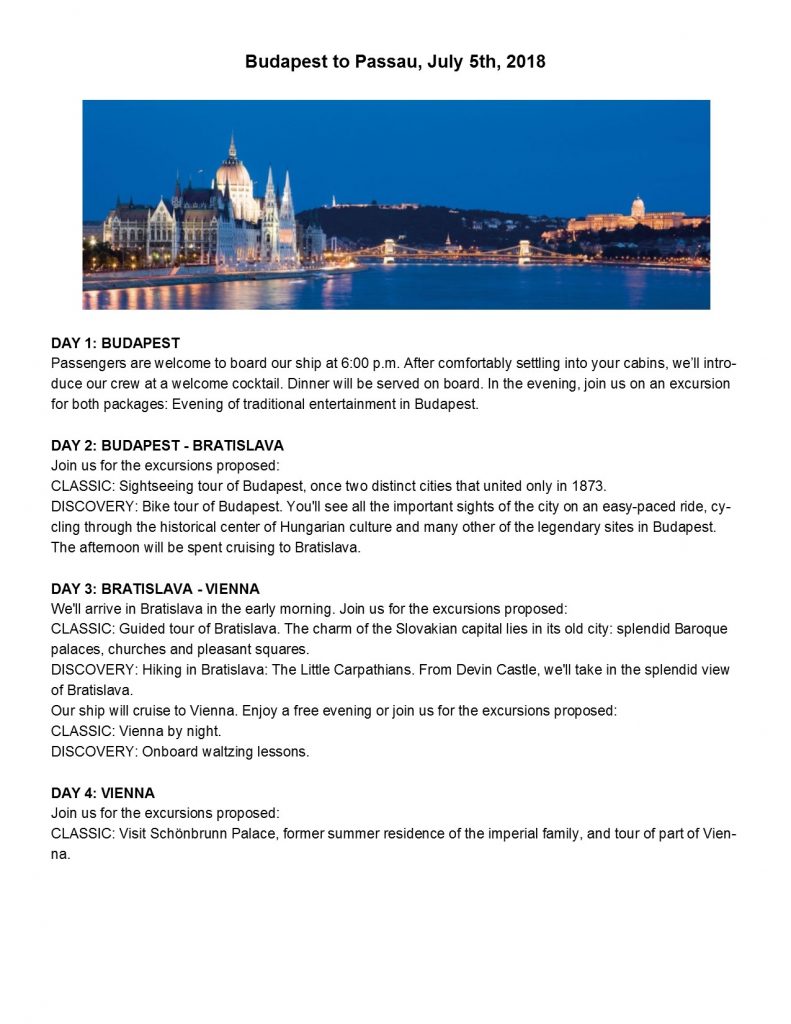 Budapest to Passau, July 5th, 2018

DAY 1: BUDAPEST
Passengers are welcome to board our ship at 6:00 p.m. After comfortably settling into your cabins, we'll introduce our crew at a welcome cocktail. Dinner will be served on board. In the evening, join us on an excursion for both packages: Evening of traditional entertainment in Budapest.

DAY 2: BUDAPEST - BRATISLAVA
Join us for the excursions proposed:
CLASSIC: Sightseeing tour of Budapest, once two distinct cities that united only in 1873.
DISCOVERY: Bike tour of Budapest. You'll see all the important sights of the city on an easy-paced ride, cycling through the historical center of Hungarian culture and many other of the legendary sites in Budapest.
The afternoon will be spent cruising to Bratislava.

DAY 3: BRATISLAVA - VIENNA
We'll arrive in Bratislava in the early morning. Join us for the excursions proposed:
CLASSIC: Guided tour of Bratislava. The charm of the Slovakian capital lies in its old city: splendid Baroque palaces, churches and pleasant squares.
DISCOVERY: Hiking in Bratislava: The Little Carpathians. From Devin Castle, we'll take in the splendid view of Bratislava.
Our ship will cruise to Vienna. Enjoy a free evening or join us for the excursions proposed:
CLASSIC: Vienna by night.
DISCOVERY: Onboard waltzing lessons.

DAY 4: VIENNA
Join us for the excursions proposed:
CLASSIC: Visit Schönbrunn Palace, former summer residence of the imperial family, and tour of part of Vienna.